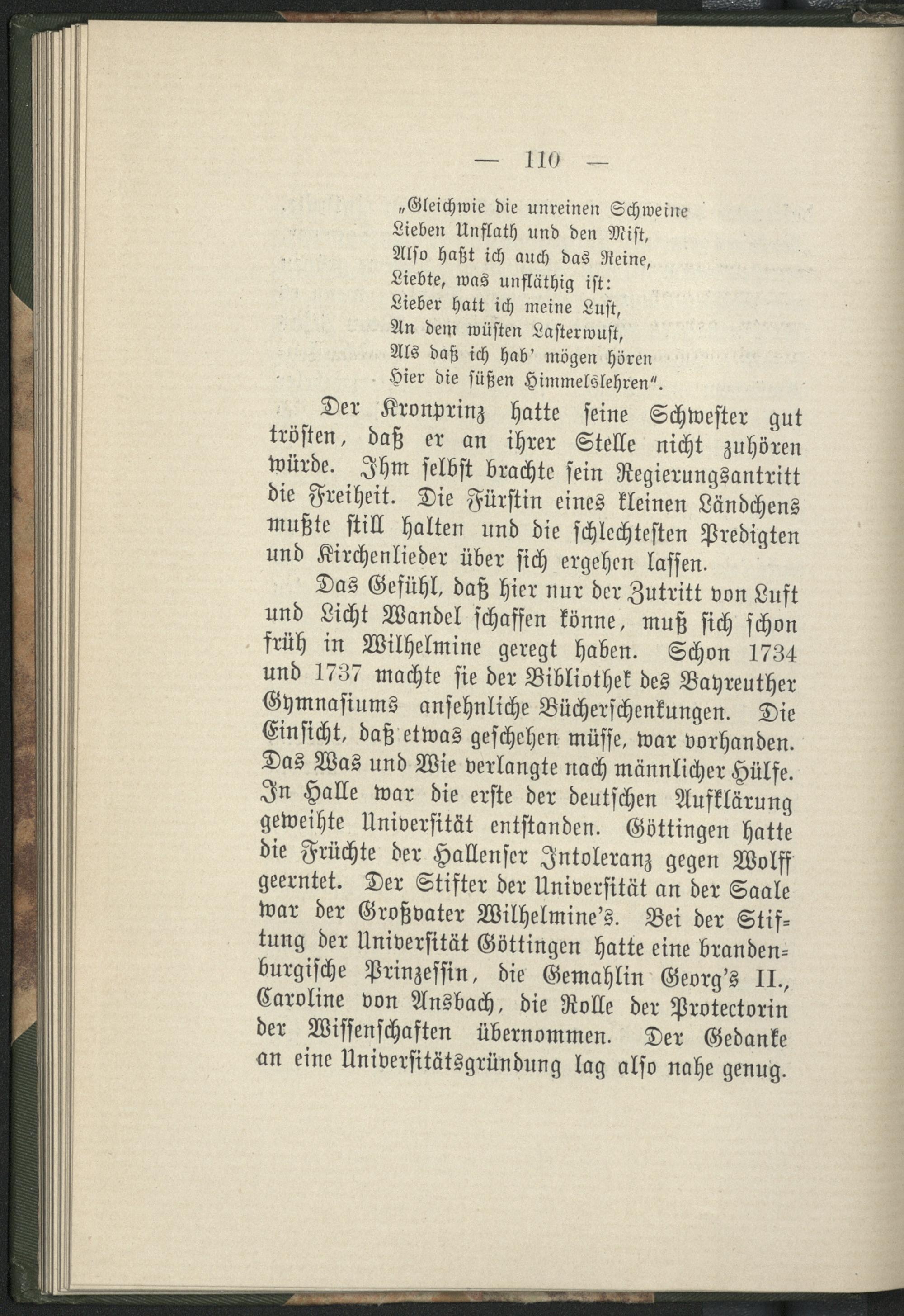 — 110 —

„Gleichwie die unreinen Schweine
Lieben Unflath und den Mist,
Also haßt ich auch das Reine,
Liebte, was unfläthig ist:
Lieber hatt ich meine Lust,
An dem wüsten Lasterwust,
Als daß ich hab' mögen hören
Hier die süßen Himmelslehren“.

Der Kronprinz hatte seine Schwester gut trösten, daß er an ihrer Stelle nicht zuhören würde. Ihm selbst brachte sein Regierungsantritt die Freiheit. Die Fürstin eines kleinen Ländchens mußte still halten und die schlechtesten Predigten und Kirchenlieder über sich ergehen lassen.

Das Gefühl, daß hier nur der Zutritt von Luft und Licht Wandel schaffen könne, muß sich schon früh in Wilhelmine geregt haben. Schon 1734 und 1737 machte sie der Bibliothek des Bayreuther Gymnasiums ansehnliche Bücherschenkungen. Die Einsicht, daß etwas geschehen müsse, war vorhanden. Das Was und Wie verlangte nach männlicher Hülfe. In Halle war die erste der deutschen Aufklärung geweihte Universität entstanden. Göttingen hatte die Früchte der Hallenser Intoleranz gegen Wolff geerntet. Der Stifter der Universität an der Saale war der Großvater Wilhelmine's. Bei der Stiftung der Universität Göttingen hatte eine brandenburgische Prinzessin, die Gemahlin Georg's II., Caroline von Ansbach, die Rolle der Protectorin der Wissenschaften übernommen. Der Gedanke an eine Universitätsgründung lag also nahe genug.